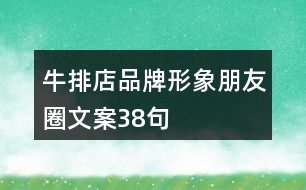 牛排店品牌形象朋友圈文案38句